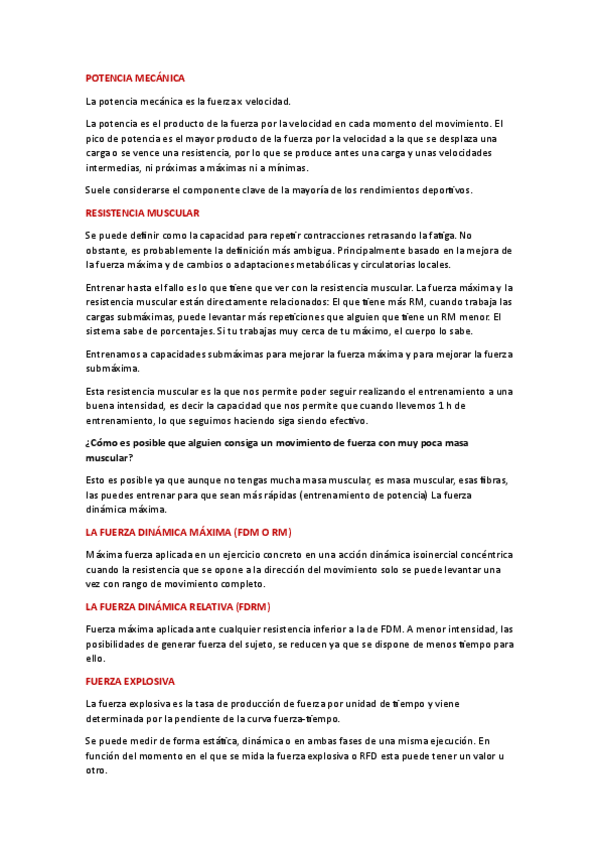 POTENCIA MECÁNICA

La potencia mecánica es la fuerza x velocidad.

La potencia es el producto de la fuerza por la velocidad en cada momento del movimiento. El pico de potencia es el mayor producto de la fuerza por la velocidad a la que se desplaza una carga o se vence una resistencia, por lo que se produce antes una carga y unas velocidades intermedias, ni próximas a máximas ni a mínimas.

Suele considerarse el componente clave de la mayoría de los rendimientos deportivos.

RESISTENCIA MUSCULAR

Se puede definir como la capacidad para repetir contracciones retrasando la fatiga. No obstante, es probablemente la definición más ambigua. Principalmente basado en la mejora de la fuerza máxima y de cambios o adaptaciones metabólicas y circulatorias locales.

Entrenar hasta el fallo es lo que tiene que ver con la resistencia muscular. La fuerza máxima y la resistencia muscular están directamente relacionados: El que tiene más RM, cuando trabaja las cargas submáximas, puede levantar más repeticiones que alguien que tiene un RM menor. El sistema sabe de porcentajes. Si tu trabajas muy cerca de tu máximo, el cuerpo lo sabe.

Entrenamos a capacidades submáximas para mejorar la fuerza máxima y para mejorar la fuerza submáxima.

Esta resistencia muscular es la que nos permite poder seguir realizando el entrenamiento a una buena intensidad, es decir la capacidad que nos permite que cuando llevemos 1 h de entrenamiento, lo que seguimos haciendo siga siendo efectivo.

¿Cómo es posible que alguien consiga un movimiento de fuerza con muy poca masa muscular?

Esto es posible ya que aunque no tengas mucha masa muscular, es masa muscular, esas fibras, las puedes entrenar para que sean más rápidas (entrenamiento de potencia) La fuerza dinámica máxima.

LA FUERZA DINÁMICA MÁXIMA (FDM O RM)

Máxima fuerza aplicada en un ejercicio concreto en una acción dinámica isoinercial concéntrica cuando la resistencia que se opone a la dirección del movimiento solo se puede levantar una vez con rango de movimiento completo.

LA FUERZA DINÁMICA RELATIVA (FDRM)

Fuerza máxima aplicada ante cualquier resistencia inferior a la de FDM. A menor intensidad, las posibilidades de generar fuerza del sujeto, se reducen ya que se dispone de menos tiempo para ello.

FUERZA EXPLOSIVA

La fuerza explosiva es la tasa de producción de fuerza por unidad de tiempo y viene determinada por la pendiente de la curva fuerza-tiempo.

Se puede medir de forma estática, dinámica o en ambas fases de una misma ejecución. En función del momento en el que se mida la fuerza explosiva o RFD esta puede tener un valor u otro.